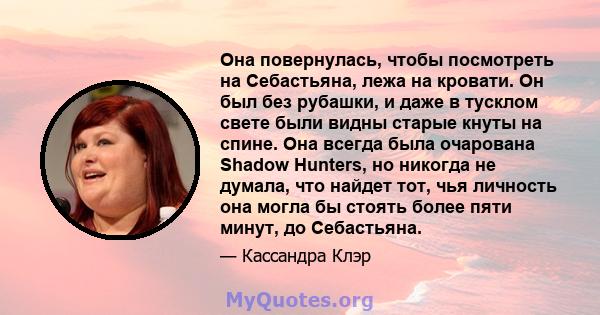 Она повернулась, чтобы посмотреть на Себастьяна, лежа на кровати. Он был без рубашки, и даже в тусклом свете были видны старые кнуты на спине. Она всегда была очарована Shadow Hunters, но никогда не думала, что найдет тот, чья личность она могла бы стоять более пяти минут, до Себастьяна.

— Кассандра Клэр

MyQuotes.org